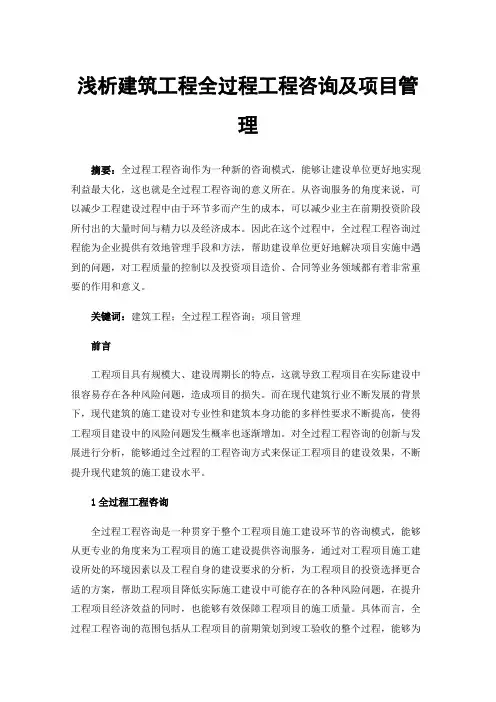 浅析建筑工程全过程工程咨询及项目管理

摘要：全过程工程咨询作为一种新的咨询模式，能够让建设单位更好地实现利益最大化，这也就是全过程工程咨询的意义所在。从咨询服务的角度来说，可以减少工程建设过程中由于环节多而产生的成本，可以减少业主在前期投资阶段所付出的大量时间与精力以及经济成本。因此在这个过程中，全过程工程咨询过程能为企业提供有效地管理手段和方法，帮助建设单位更好地解决项目实施中遇到的问题，对工程质量的控制以及投资项目造价、合同等业务领域都有着非常重要的作用和意义。

关键词：建筑工程；全过程工程咨询；项目管理

前言

工程项目具有规模大、建设周期长的特点，这就导致工程项目在实际建设中很容易存在各种风险问题，造成项目的损失。而在现代建筑行业不断发展的背景下，现代建筑的施工建设对专业性和建筑本身功能的多样性要求不断提高，使得工程项目建设中的风险问题发生概率也逐渐增加。对全过程工程咨询的创新与发展进行分析，能够通过全过程的工程咨询方式来保证工程项目的建设效果，不断提升现代建筑的施工建设水平。

1 全过程工程咨询

全过程工程咨询是一种贯穿于整个工程项目施工建设环节的咨询模式，能够从更专业的角度来为工程项目的施工建设提供咨询服务，通过对工程项目施工建设所处的环境因素以及工程自身的建设要求的分析，为工程项目的投资选择更合适的方案，帮助工程项目降低实际施工建设中可能存在的各种风险问题，在提升工程项目经济效益的同时，也能够有效保障工程项目的施工质量。具体而言，全过程工程咨询的范围包括从工程项目的前期策划到竣工验收的整个过程，能够为